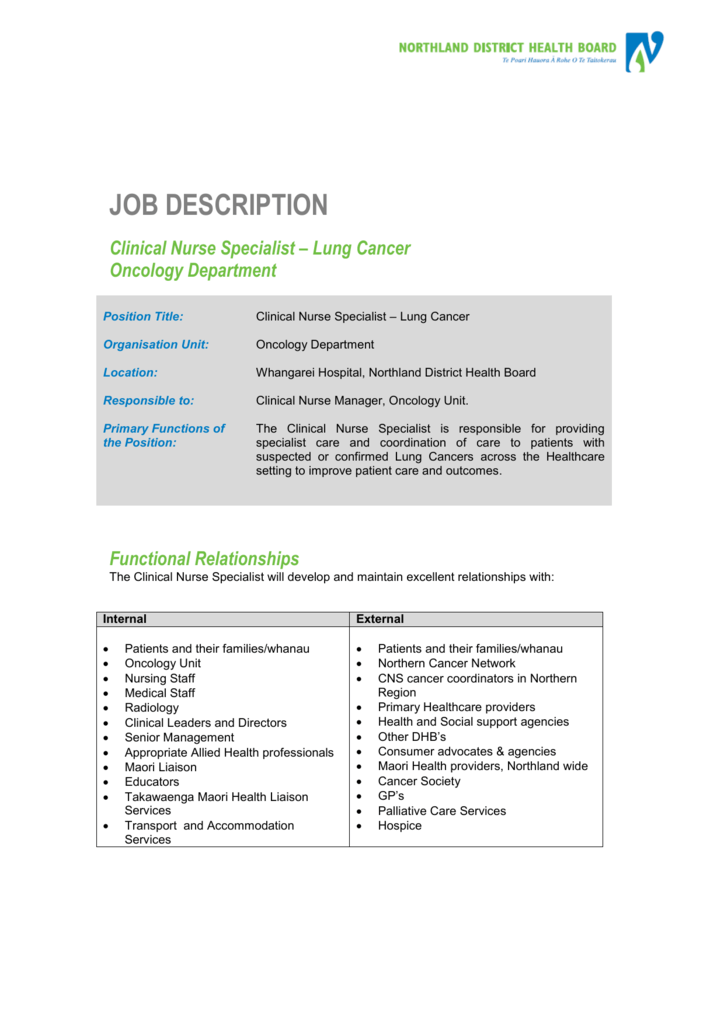 NORTHLAND DISTRICT HEALTH BOARD
Te Poari Hauora Ā Rohe O Te Taitokerau

JOB DESCRIPTION

Clinical Nurse Specialist – Lung Cancer
Oncology Department

| | |
|---|---|
| Position Title: | Clinical Nurse Specialist – Lung Cancer |
| Organisation Unit: | Oncology Department |
| Location: | Whangarei Hospital, Northland District Health Board |
| Responsible to: | Clinical Nurse Manager, Oncology Unit. |
| Primary Functions of the Position: | The Clinical Nurse Specialist is responsible for providing specialist care and coordination of care to patients with suspected or confirmed Lung Cancers across the Healthcare setting to improve patient care and outcomes. |

Functional Relationships
The Clinical Nurse Specialist will develop and maintain excellent relationships with:

| Internal | External |
|---|---|
| • Patients and their families/whanau<br>• Oncology Unit<br>• Nursing Staff<br>• Medical Staff<br>• Radiology<br>• Clinical Leaders and Directors<br>• Senior Management<br>• Appropriate Allied Health professionals<br>• Maori Liaison<br>• Educators<br>• Takawaenga Maori Health Liaison Services<br>• Transport and Accommodation Services | • Patients and their families/whanau<br>• Northern Cancer Network<br>• CNS cancer coordinators in Northern Region<br>• Primary Healthcare providers<br>• Health and Social support agencies<br>• Other DHB's<br>• Consumer advocates & agencies<br>• Maori Health providers, Northland wide<br>• Cancer Society<br>• GP's<br>• Palliative Care Services<br>• Hospice |